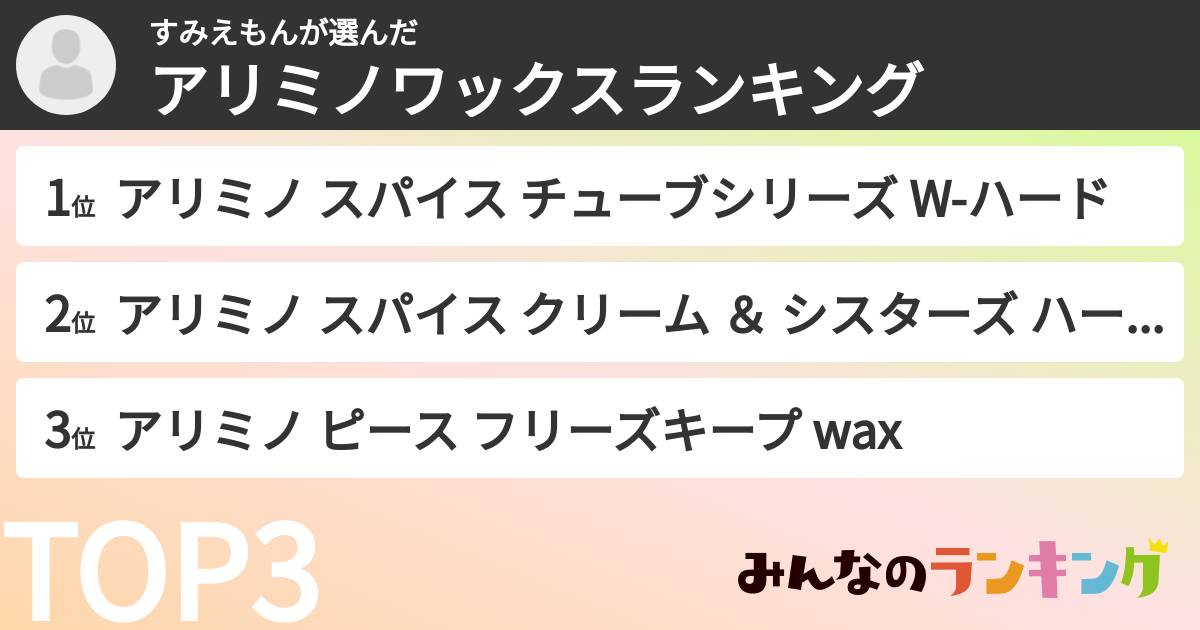 すみえもんが選んだ
アリミノワックスランキング

1位 アリミノ スパイス チューブシリーズ W-ハード

2位 アリミノ スパイス クリーム ＆ シスターズ ハー...

3位 アリミノ ピース フリーズキープ wax

TOP3

みんなのランキング